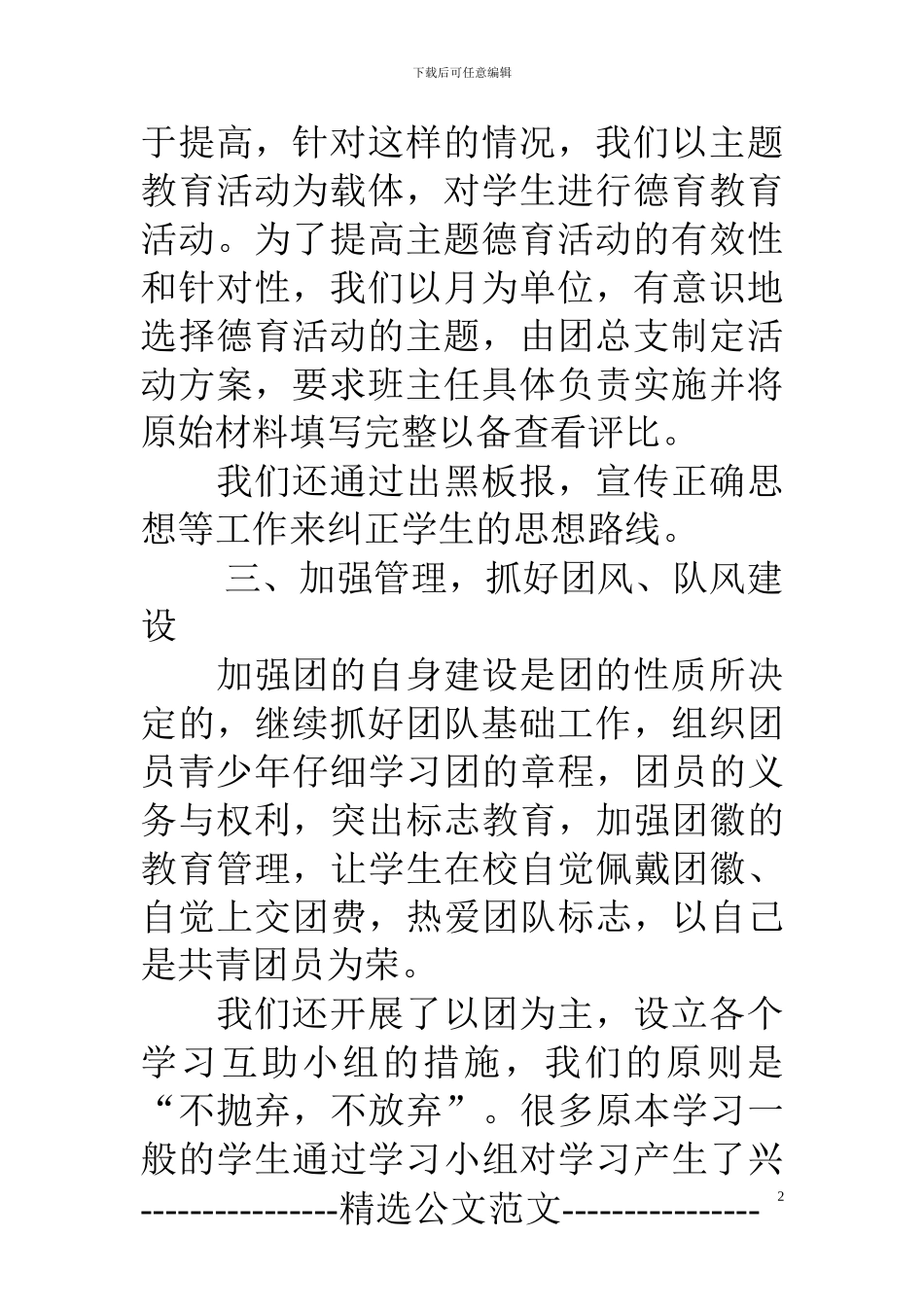 下载后可任意编辑

于提高，针对这样的情况，我们以主题教育活动为载体，对学生进行德育教育活动。为了提高主题德育活动的有效性和针对性，我们以月为单位，有意识地选择德育活动的主题，由团总支制定活动方案，要求班主任具体负责实施并将原始材料填写完整以备查看评比。

我们还通过出黑板报，宣传正确思想等工作来纠正学生的思想路线。

三、加强管理，抓好团风、队风建设

加强团的自身建设是团的性质所决定的，继续抓好团队基础工作，组织团员青少年仔细学习团的章程，团员的义务与权利，突出标志教育，加强团徽的教育管理，让学生在校自觉佩戴团徽、自觉上交团费，热爱团队标志，以自己是共青团员为荣。

我们还开展了以团为主，设立各个学习互助小组的措施，我们的原则是“不抛弃，不放弃”。很多原本学习一般的学生通过学习小组对学习产生了兴

2

----------------精选公文范文----------------